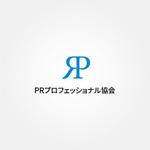 RP

PRプロフェッショナル協会